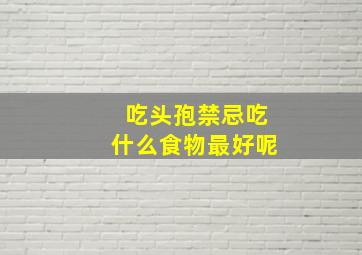 吃头孢禁忌吃
什么食物最好呢